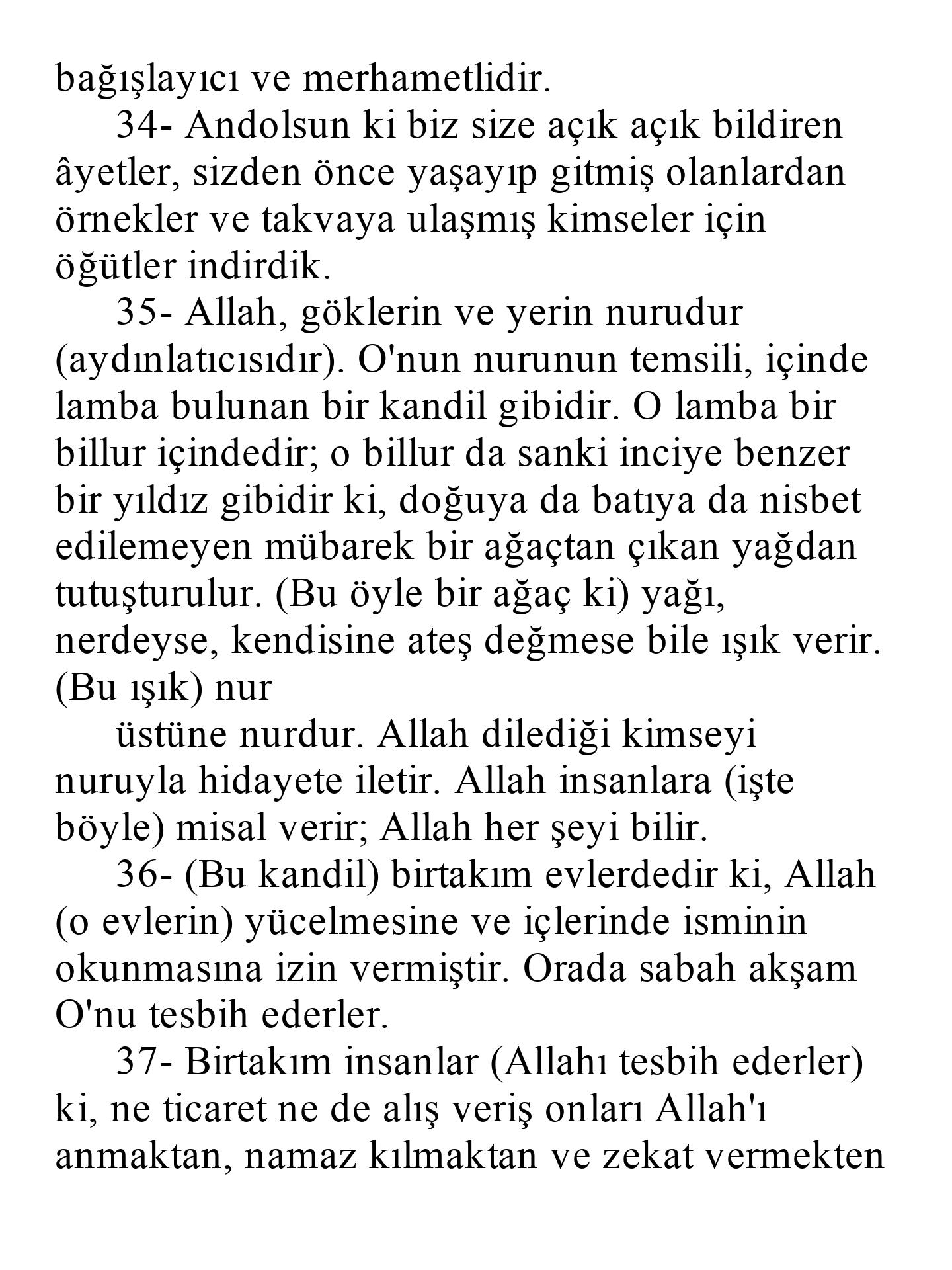 bağışlayıcı ve merhametlidir.

34- Andolsun ki biz size açık açık bildiren âyetler, sizden önce yaşayıp gitmiş olanlardan örnekler ve takvaya ulaşmış kimseler için öğütler indirdik.

35- Allah, göklerin ve yerin nurudur (aydınlatıcısıdır). O'nun nurunun temsili, içinde lamba bulunan bir kandil gibidir. O lamba bir billur içindedir; o billur da sanki inciye benzer bir yıldız gibidir ki, doğuya da batıya da nisbet edilemeyen mübarek bir ağaçtan çıkan yağdan tutuşturulur. (Bu öyle bir ağaç ki) yağı, nerdeyse, kendisine ateş değmese bile ışık verir. (Bu ışık) nur

üstüne nurdur. Allah dilediği kimseyi nuruyla hidayete iletir. Allah insanlara (işte böyle) misal verir; Allah her şeyi bilir.

36- (Bu kandil) birtakım evlerdedir ki, Allah (o evlerin) yücelmesine ve içlerinde isminin okunmasına izin vermiştir. Orada sabah akşam O'nu tesbih ederler.

37- Birtakım insanlar (Allahı tesbih ederler) ki, ne ticaret ne de alış veriş onları Allah'ı anmaktan, namaz kılmaktan ve zekat vermekten